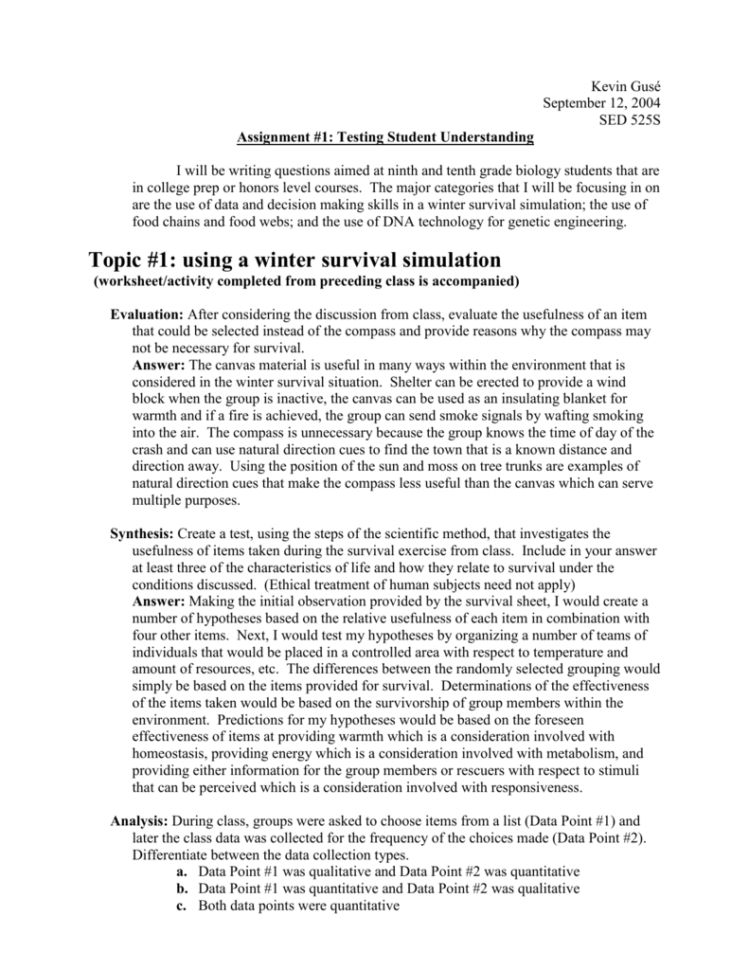 Kevin Gusé
September 12, 2004
SED 525S

Assignment #1: Testing Student Understanding

I will be writing questions aimed at ninth and tenth grade biology students that are in college prep or honors level courses. The major categories that I will be focusing in on are the use of data and decision making skills in a winter survival simulation; the use of food chains and food webs; and the use of DNA technology for genetic engineering.

Topic #1: using a winter survival simulation
(worksheet/activity completed from preceding class is accompanied)

Evaluation: After considering the discussion from class, evaluate the usefulness of an item that could be selected instead of the compass and provide reasons why the compass may not be necessary for survival.
Answer: The canvas material is useful in many ways within the environment that is considered in the winter survival situation. Shelter can be erected to provide a wind block when the group is inactive, the canvas can be used as an insulating blanket for warmth and if a fire is achieved, the group can send smoke signals by wafting smoking into the air. The compass is unnecessary because the group knows the time of day of the crash and can use natural direction cues to find the town that is a known distance and direction away. Using the position of the sun and moss on tree trunks are examples of natural direction cues that make the compass less useful than the canvas which can serve multiple purposes.

Synthesis: Create a test, using the steps of the scientific method, that investigates the usefulness of items taken during the survival exercise from class. Include in your answer at least three of the characteristics of life and how they relate to survival under the conditions discussed. (Ethical treatment of human subjects need not apply)
Answer: Making the initial observation provided by the survival sheet, I would create a number of hypotheses based on the relative usefulness of each item in combination with four other items. Next, I would test my hypotheses by organizing a number of teams of individuals that would be placed in a controlled area with respect to temperature and amount of resources, etc. The differences between the randomly selected grouping would simply be based on the items provided for survival. Determinations of the effectiveness of the items taken would be based on the survivorship of group members within the environment. Predictions for my hypotheses would be based on the foreseen effectiveness of items at providing warmth which is a consideration involved with homeostasis, providing energy which is a consideration involved with metabolism, and providing either information for the group members or rescuers with respect to stimuli that can be perceived which is a consideration involved with responsiveness.

Analysis: During class, groups were asked to choose items from a list (Data Point #1) and later the class data was collected for the frequency of the choices made (Data Point #2). Differentiate between the data collection types.
a. Data Point #1 was qualitative and Data Point #2 was quantitative
b. Data Point #1 was quantitative and Data Point #2 was qualitative
c. Both data points were quantitative